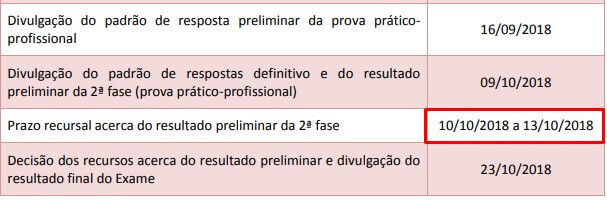 | | |
|---|---|
| Divulgação do padrão de resposta preliminar da prova prático-profissional | 16/09/2018 |
| Divulgação do padrão de respostas definitivo e do resultado preliminar da 2ª fase (prova prático-profissional) | 09/10/2018 |
| Prazo recursal acerca do resultado preliminar da 2ª fase | 10/10/2018 a 13/10/2018 |
| Decisão dos recursos acerca do resultado preliminar e divulgação do resultado final do Exame | 23/10/2018 |